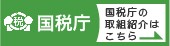 税 国税庁

国税庁の取組紹介はこちら